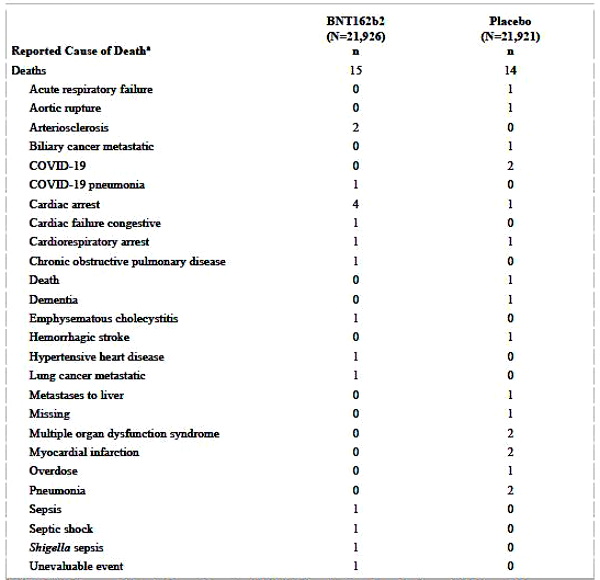 | Reported Cause of Death$^a$ | BNT162b2 (N=21,926) n | Placebo (N=21,921) n |
|---|---|---|
| Deaths | 15 | 14 |
| Acute respiratory failure | 0 | 1 |
| Aortic rupture | 0 | 1 |
| Arteriosclerosis | 2 | 0 |
| Biliary cancer metastatic | 0 | 1 |
| COVID-19 | 0 | 2 |
| COVID-19 pneumonia | 1 | 0 |
| Cardiac arrest | 4 | 1 |
| Cardiac failure congestive | 1 | 0 |
| Cardiorespiratory arrest | 1 | 1 |
| Chronic obstructive pulmonary disease | 1 | 0 |
| Death | 0 | 1 |
| Dementia | 0 | 1 |
| Emphysematous cholecystitis | 1 | 0 |
| Hemorrhagic stroke | 0 | 1 |
| Hypertensive heart disease | 1 | 0 |
| Lung cancer metastatic | 1 | 0 |
| Metastases to liver | 0 | 1 |
| Missing | 0 | 1 |
| Multiple organ dysfunction syndrome | 0 | 2 |
| Myocardial infarction | 0 | 2 |
| Overdose | 0 | 1 |
| Pneumonia | 0 | 2 |
| Sepsis | 1 | 0 |
| Septic shock | 1 | 0 |
| Shigella sepsis | 1 | 0 |
| Unevaluable event | 1 | 0 |